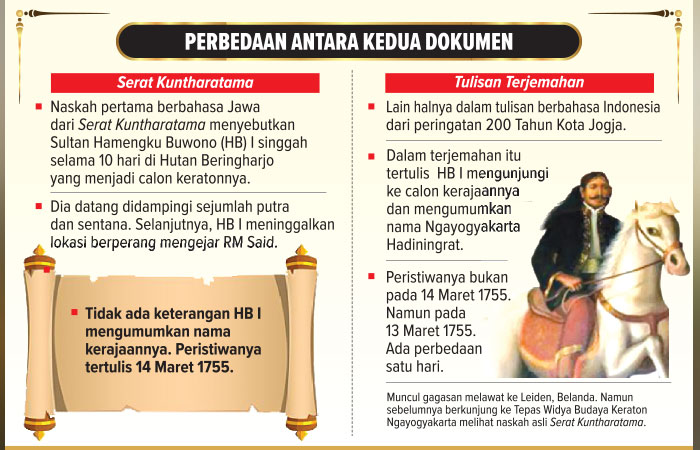 PERBEDAAN ANTARA KEDUA DOKUMEN

Serat Kuntharatama

Naskah pertama berbahasa Jawa dari Serat Kuntharatama menyebutkan Sultan Hamengku Buwono (HB) I singgah selama 10 hari di Hutan Beringharjo yang menjadi calon keratonnya.

Dia datang didampingi sejumlah putra dan sentana. Selanjutnya, HB I meninggalkan lokasi berperang mengejar RM Said.

Tidak ada keterangan HB I mengumumkan nama kerajaannya. Peristiwanya tertulis 14 Maret 1755.

Tulisan Terjemahan

Lain halnya dalam tulisan berbahasa Indonesia dari peringatan 200 Tahun Kota Jogja.

Dalam terjemahan itu tertulis HB I mengunjungi ke calon kerajaannya dan mengumumkan nama Ngayogyakarta Hadiningrat.

Peristiwanya bukan pada 14 Maret 1755. Namun pada 13 Maret 1755. Ada perbedaan satu hari.

Muncul gagasan melawat ke Leiden, Belanda. Namun sebelumnya berkunjung ke Tepas Widya Budaya Keraton Ngayogyakarta melihat naskah asli Serat Kuntharatama.